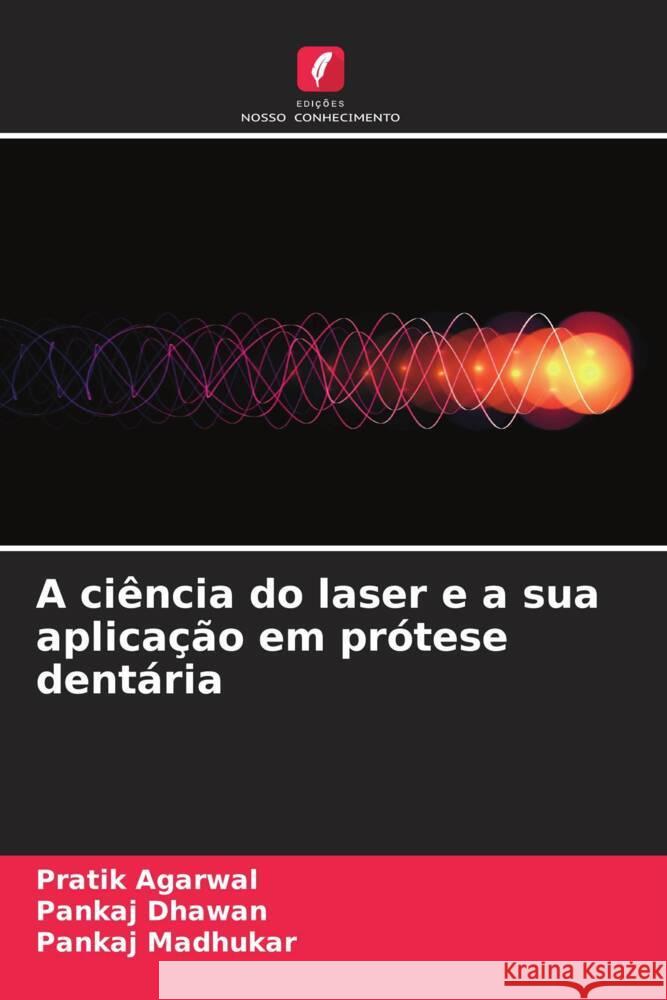 EDIÇÕES
NOSSO CONHECIMENTO

A ciência do laser e a sua aplicação em prótese dentária

Pratik Agarwal
Pankaj Dhawan
Pankaj Madhukar